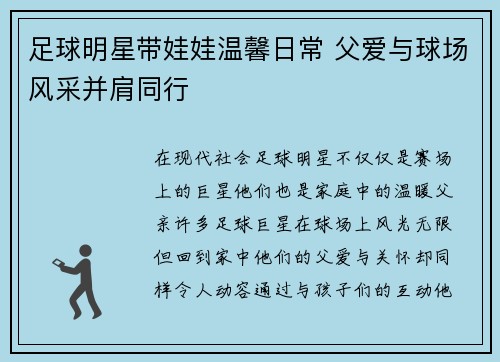 足球明星带娃娃温馨日常 父爱与球场风采并肩同行

在现代社会足球明星不仅仅是赛场上的巨星他们也是家庭中的温暖父亲许多足球巨星在球场上风光无限但回到家中他们的父爱与关怀却同样令人动容通过与孩子们的互动他